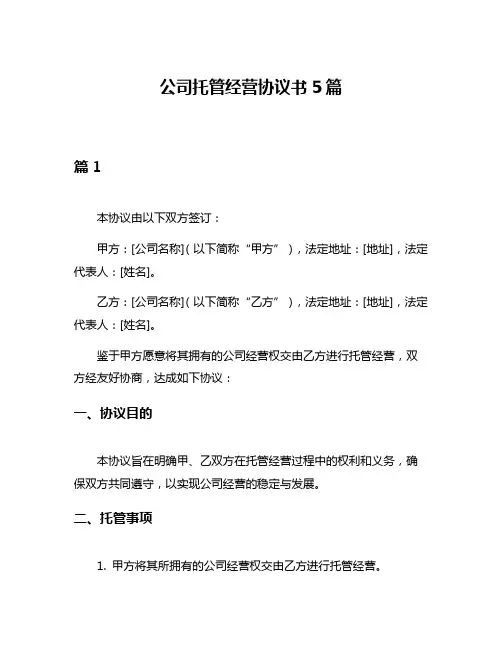 公司托管经营协议书 5 篇

篇 1

本协议由以下双方签订：

甲方：[公司名称]（以下简称“甲方”），法定地址：[地址]，法定代表人：[姓名]。

乙方：[公司名称]（以下简称“乙方”），法定地址：[地址]，法定代表人：[姓名]。

鉴于甲方愿意将其拥有的公司经营权交由乙方进行托管经营，双方经友好协商，达成如下协议：

一、协议目的

本协议旨在明确甲、乙双方在托管经营过程中的权利和义务，确保双方共同遵守，以实现公司经营的稳定与发展。

二、托管事项

1. 甲方将其所拥有的公司经营权交由乙方进行托管经营。